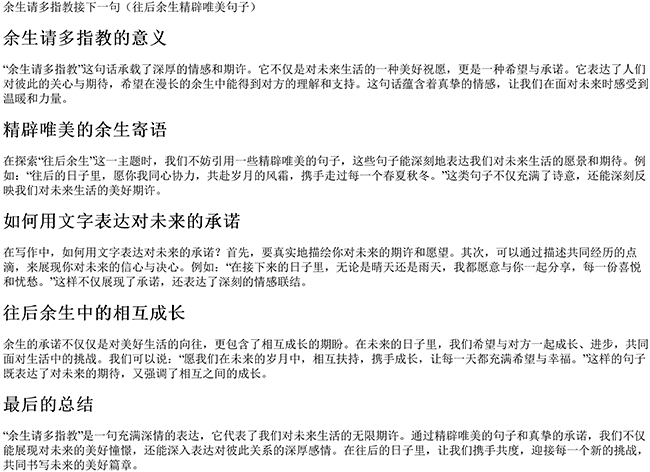 余生请多指教接下一句（往后余生精辟唯美句子）

余生请多指教的意义

“余生请多指教”这句话承载了深厚的情感和期许。它不仅是对未来生活的一种美好祝愿，更是一种希望与承诺。它表达了人们对彼此的关心与期待，希望在漫长的余生中能得到对方的理解和支持。这句话蕴含着真挚的情感，让我们在面对未来时感受到温暖和力量。

精辟唯美的余生寄语

在探索“往后余生”这一主题时，我们不妨引用一些精辟唯美的句子，这些句子能深刻地表达我们对未来生活的愿景和期待。例如：“往后的日子里，愿你我同心协力，共赴岁月的风霜，携手走过每一个春夏秋冬。”这类句子不仅充满了诗意，还能深刻反映我们对未来生活的美好期许。

如何用文字表达对未来的承诺

在写作中，如何用文字表达对未来的承诺？首先，要真实地描绘你对未来的期许和愿望。其次，可以通过描述共同经历的点滴，来展现你对未来的信心与决心。例如：“在接下来的日子里，无论是晴天还是雨天，我都愿意与你一起分享，每一份喜悦和忧愁。”这样不仅展现了承诺，还表达了深刻的情感联结。

往后余生中的相互成长

余生的承诺不仅仅是对美好生活的向往，更包含了相互成长的期盼。在未来的日子里，我们希望与对方一起成长、进步，共同面对生活中的挑战。我们可以说：“愿我们在未来的岁月中，相互扶持，携手成长，让每一天都充满希望与幸福。”这样的句子既表达了对未来的期待，又强调了相互之间的成长。

最后的总结

“余生请多指教”是一句充满深情的表达，它代表了我们对未来生活的无限期许。通过精辟唯美的句子和真挚的承诺，我们不仅能展现对未来的美好憧憬，还能深入表达对彼此关系的深厚感情。在往后的日子里，让我们携手共度，迎接每一个新的挑战，共同书写未来的美好篇章。